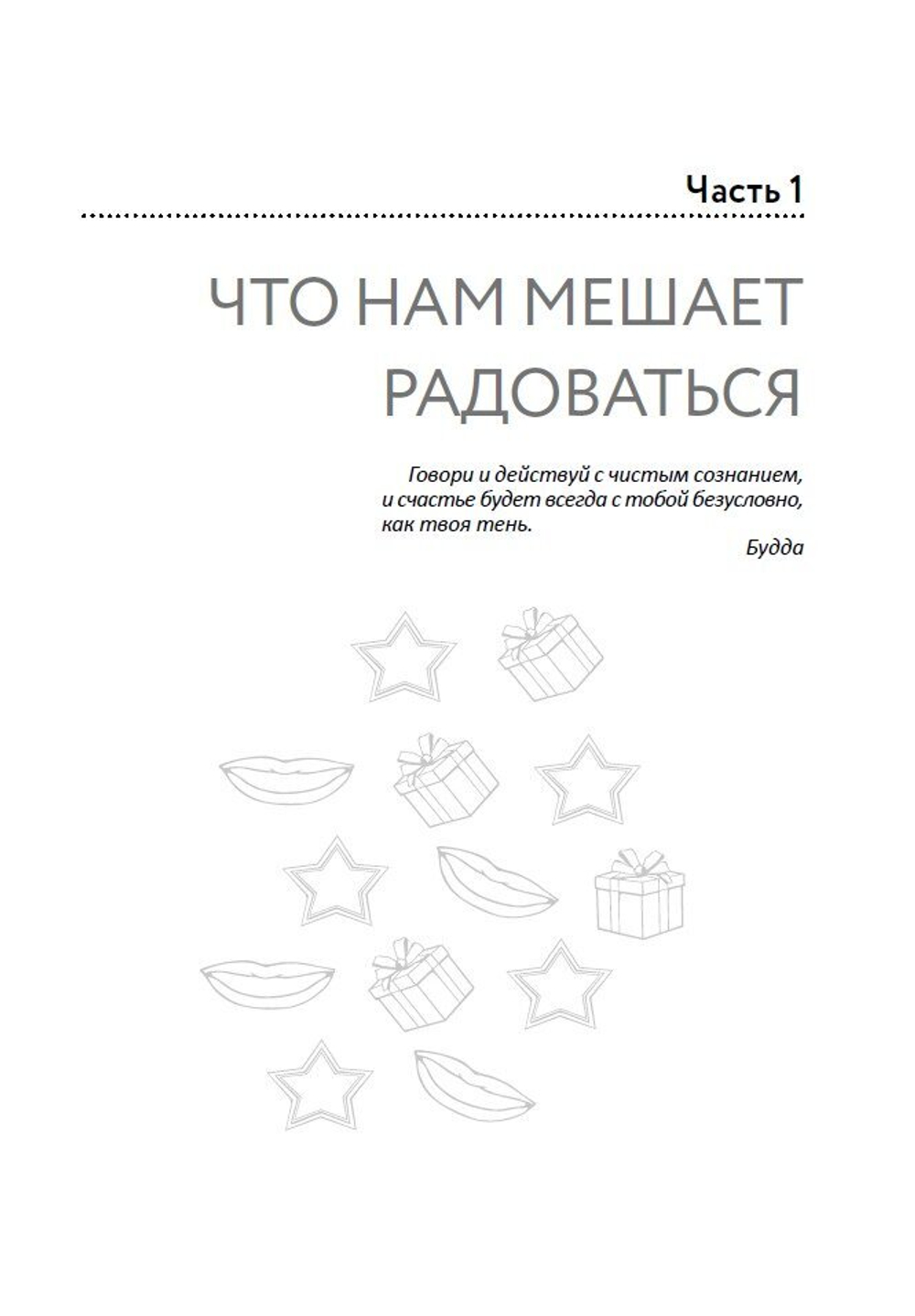 Часть 1

ЧТО НАМ МЕШАЕТ РАДОВАТЬСЯ

Говори и действуй с чистым сознанием, и счастье будет всегда с тобой безусловно, как твоя тень.

Будда